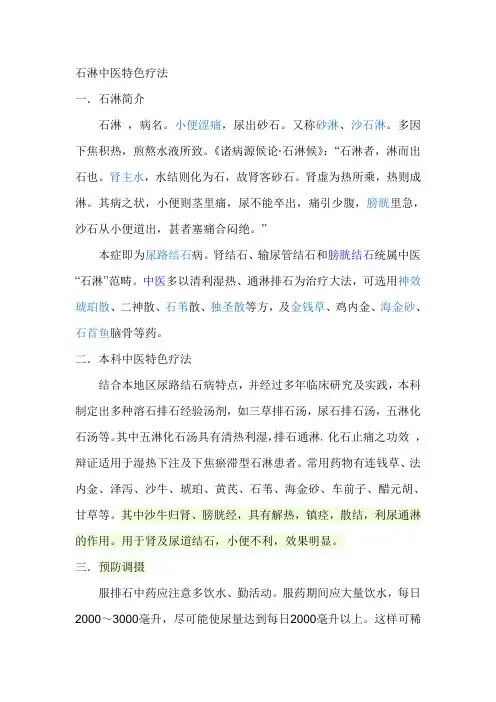 石淋中医特色疗法

一．石淋简介

石淋 ，病名。小便涩痛，尿出砂石。又称砂淋、沙石淋。多因下焦积热，煎熬水液所致。《诸病源候论·石淋候》：“石淋者，淋而出石也。肾主水，水结则化为石，故肾客砂石。肾虚为热所乘，热则成淋。其病之状，小便则茎里痛，尿不能卒出，痛引少腹，膀胱里急，沙石从小便道出，甚者塞痛合闷绝。”

本症即为尿路结石病。肾结石、输尿管结石和膀胱结石统属中医“石淋”范畴。中医多以清利湿热、通淋排石为治疗大法，可选用神效琥珀散、二神散、石苇散、独圣散等方，及金钱草、鸡内金、海金砂、石首鱼脑骨等药。

二．本科中医特色疗法

结合本地区尿路结石病特点，并经过多年临床研究及实践，本科制定出多种溶石排石经验汤剂，如三草排石汤，尿石排石汤，五淋化石汤等。其中五淋化石汤具有清热利湿，排石通淋. 化石止痛之功效 ，辩证适用于湿热下注及下焦瘀滞型石淋患者。常用药物有连钱草、法内金、泽泻、沙牛、琥珀、黄芪、石苇、海金砂、车前子、醋元胡、甘草等。其中沙牛归肾、膀胱经，具有解热，镇痉，散结，利尿通淋的作用。用于肾及尿道结石，小便不利，效果明显。

三．预防调摄

服排石中药应注意多饮水、勤活动。服药期间应大量饮水，每日2000～3000毫升，尽可能使尿量达到每日2000毫升以上。这样可稀